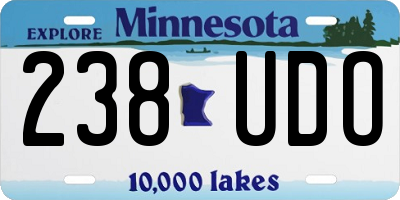 EXPLORE Minnesota

238 UDO

10,000 lakes